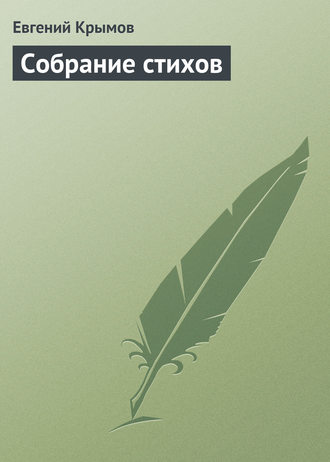 Евгений Крымов

Собрание стихов